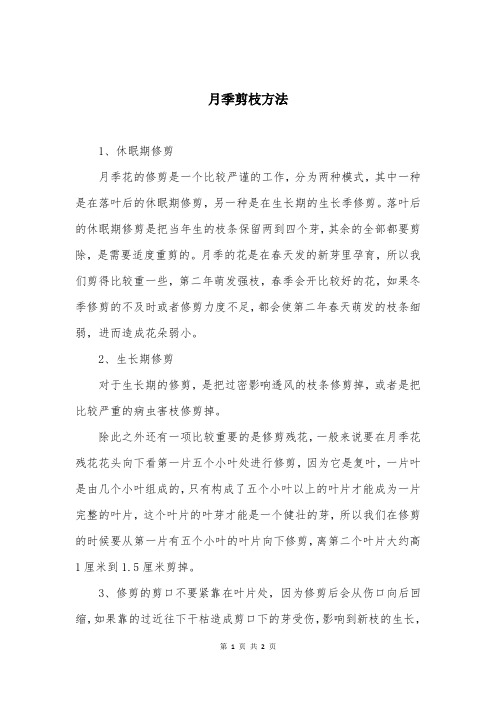 月季剪枝方法

1、休眠期修剪

月季花的修剪是一个比较严谨的工作，分为两种模式，其中一种是在落叶后的休眠期修剪，另一种是在生长期的生长季修剪。落叶后的休眠期修剪是把当年生的枝条保留两到四个芽，其余的全部都要剪除，是需要适度重剪的。月季的花是在春天发的新芽里孕育，所以我们剪得比较重一些，第二年萌发强枝，春季会开比较好的花，如果冬季修剪的不及时或者修剪力度不足，都会使第二年春天萌发的枝条细弱，进而造成花朵弱小。

2、生长期修剪

对于生长期的修剪，是把过密影响透风的枝条修剪掉，或者是把比较严重的病虫害枝修剪掉。

除此之外还有一项比较重要的是修剪残花，一般来说要在月季花残花花头向下看第一片五个小叶处进行修剪，因为它是复叶，一片叶是由几个小叶组成的，只有构成了五个小叶以上的叶片才能成为一片完整的叶片，这个叶片的叶芽才能是一个健壮的芽，所以我们在修剪的时候要从第一片有五个小叶的叶片向下修剪，离第二个叶片大约高1厘米到1.5厘米剪掉。

3、修剪的剪口不要紧靠在叶片处，因为修剪后会从伤口向后回缩，如果靠的过近往下干枯造成剪口下的芽受伤，影响到新枝的生长，

第 1 页 共 2 页